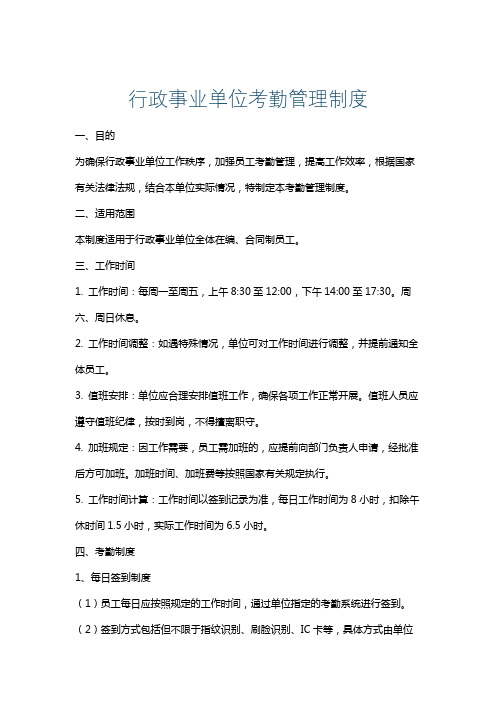 行政事业单位考勤管理制度

一、目的

为确保行政事业单位工作秩序，加强员工考勤管理，提高工作效率，根据国家有关法律法规，结合本单位实际情况，特制定本考勤管理制度。

二、适用范围

本制度适用于行政事业单位全体在编、合同制员工。

三、工作时间

1. 工作时间：每周一至周五，上午 8:30 至 12:00，下午 14:00 至 17:30。周六、周日休息。

2. 工作时间调整：如遇特殊情况，单位可对工作时间进行调整，并提前通知全体员工。

3. 值班安排：单位应合理安排值班工作，确保各项工作正常开展。值班人员应遵守值班纪律，按时到岗，不得擅离职守。

4. 加班规定：因工作需要，员工需加班的，应提前向部门负责人申请，经批准后方可加班。加班时间、加班费等按照国家有关规定执行。

5. 工作时间计算：工作时间以签到记录为准，每日工作时间为 8 小时，扣除午休时间 1.5 小时，实际工作时间为 6.5 小时。

四、考勤制度

1、每日签到制度

（1）员工每日应按照规定的工作时间，通过单位指定的考勤系统进行签到。

（2）签到方式包括但不限于指纹识别、刷脸识别、IC 卡等，具体方式由单位